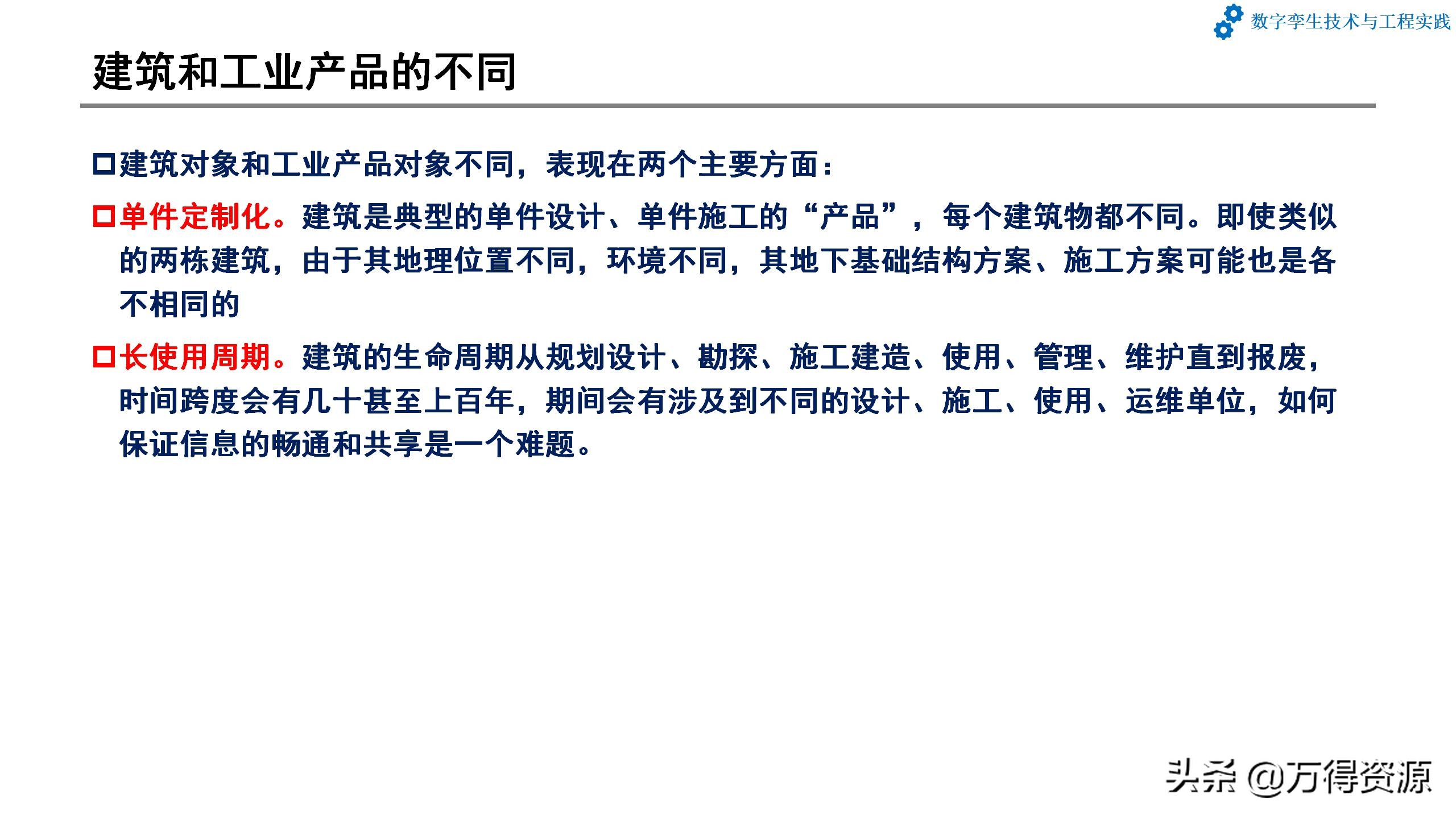 数字孪生技术与工程实践

建筑和工业产品的不同

☐建筑对象和工业产品对象不同，表现在两个主要方面：

☐单件定制化。建筑是典型的单件设计、单件施工的“产品”，每个建筑物都不同。即使类似的两栋建筑，由于其地理位置不同，环境不同，其地下基础结构方案、施工方案可能也是各不相同的

☐长使用周期。建筑的生命周期从规划设计、勘探、施工建造、使用、管理、维护直到报废，时间跨度会有几十甚至上百年，期间会有涉及到不同的设计、施工、使用、运维单位，如何保证信息的畅通和共享是一个难题。

头条 @万得资源